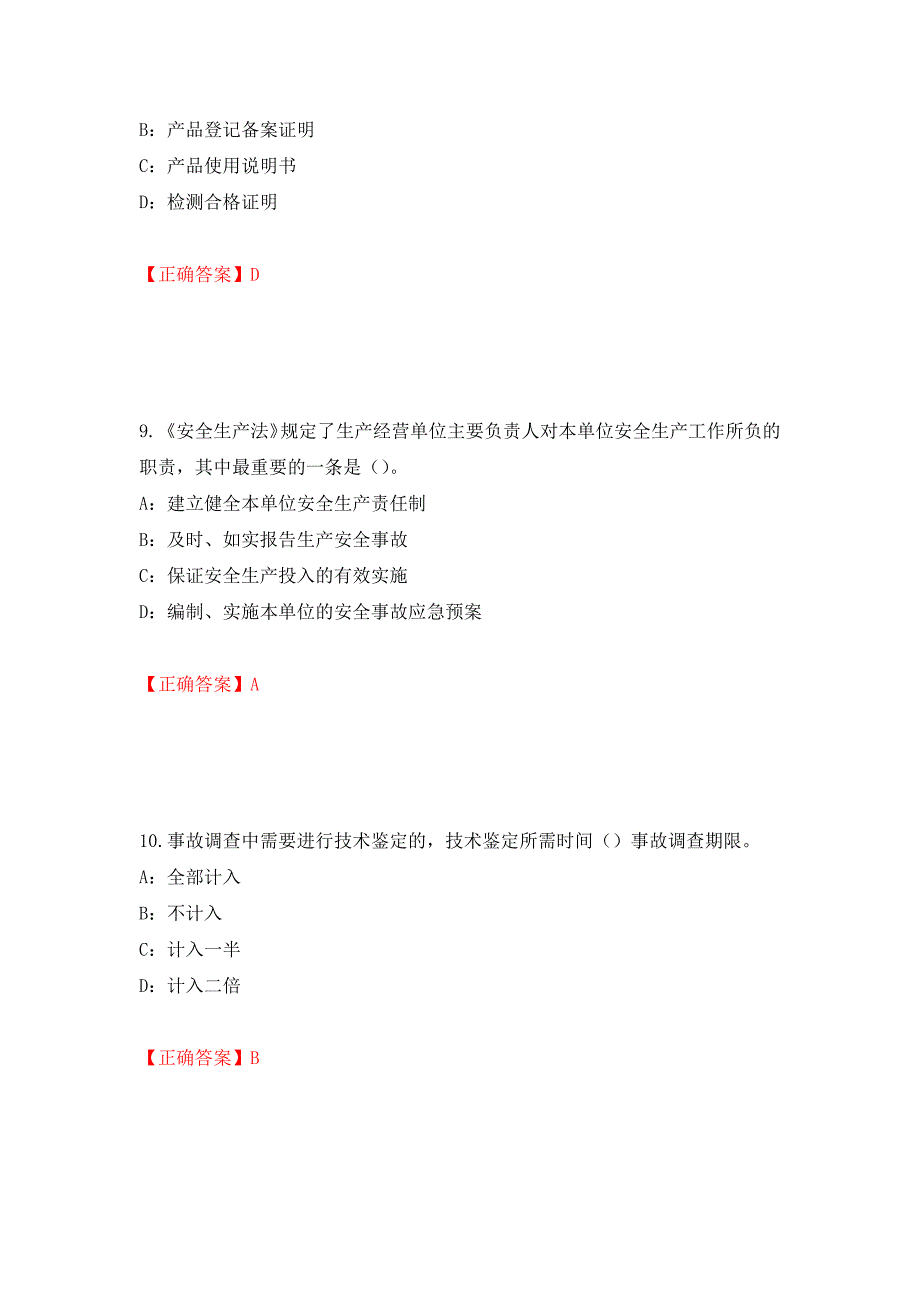 B：产品登记备案证明
C：产品使用说明书
D：检测合格证明

【正确答案】D

9.《安全生产法》规定了生产经营单位主要负责人对本单位安全生产工作所负的职责，其中最重要的一条是（）。
A：建立健全本单位安全生产责任制
B：及时、如实报告生产安全事故
C：保证安全生产投入的有效实施
D：编制、实施本单位的安全事故应急预案

【正确答案】A

10.事故调查中需要进行技术鉴定的，技术鉴定所需时间（）事故调查期限。
A：全部计入
B：不计入
C：计入一半
D：计入二倍

【正确答案】B